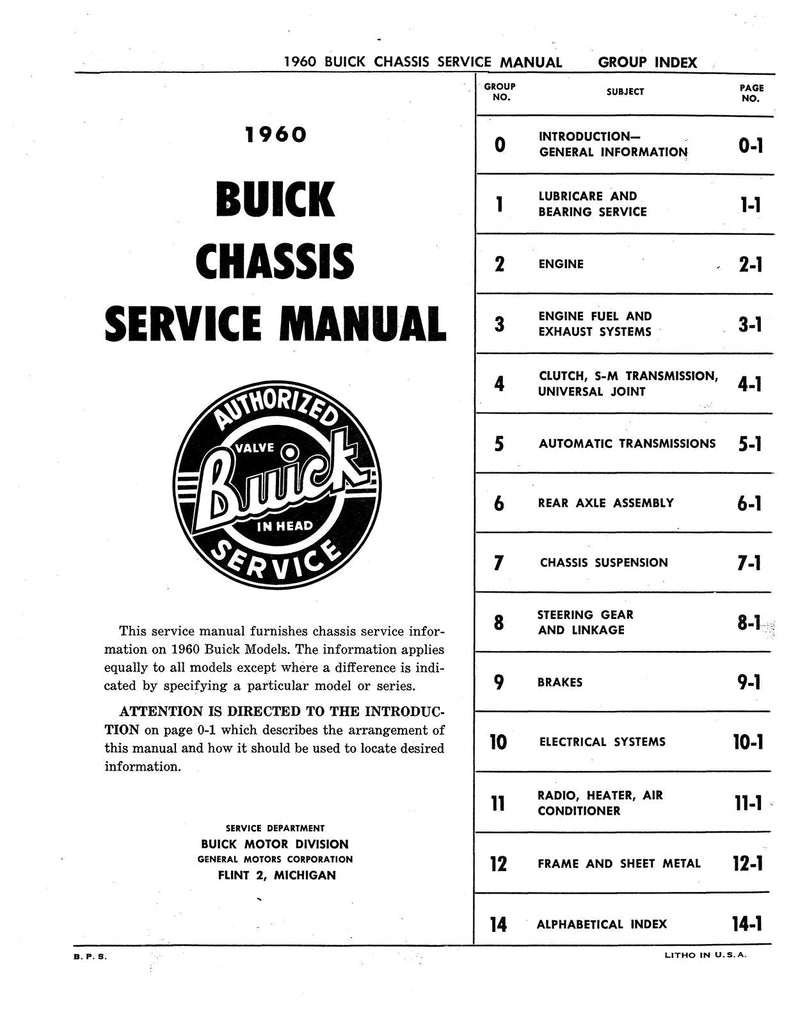 1960 BUICK CHASSIS SERVICE MANUAL GROUP INDEX

1960

BUICK CHASSIS SERVICE MANUAL

AUTHORIZED
VALVE
Buick
IN HEAD
SERVICE

This service manual furnishes chassis service information on 1960 Buick Models. The information applies equally to all models except where a difference is indicated by specifying a particular model or series.

ATTENTION IS DIRECTED TO THE INTRODUCTION on page 0-1 which describes the arrangement of this manual and how it should be used to locate desired information.

SERVICE DEPARTMENT
BUICK MOTOR DIVISION
GENERAL MOTORS CORPORATION
FLINT 2, MICHIGAN

| GROUP NO. | SUBJECT | PAGE NO. |
|---|---|---|
| 0 | INTRODUCTION— GENERAL INFORMATION | 0-1 |
| 1 | LUBRICARE AND BEARING SERVICE | 1-1 |
| 2 | ENGINE | 2-1 |
| 3 | ENGINE FUEL AND EXHAUST SYSTEMS | 3-1 |
| 4 | CLUTCH, S-M TRANSMISSION, UNIVERSAL JOINT | 4-1 |
| 5 | AUTOMATIC TRANSMISSIONS | 5-1 |
| 6 | REAR AXLE ASSEMBLY | 6-1 |
| 7 | CHASSIS SUSPENSION | 7-1 |
| 8 | STEERING GEAR AND LINKAGE | 8-1 |
| 9 | BRAKES | 9-1 |
| 10 | ELECTRICAL SYSTEMS | 10-1 |
| 11 | RADIO, HEATER, AIR CONDITIONER | 11-1 |
| 12 | FRAME AND SHEET METAL | 12-1 |
| 14 | ALPHABETICAL INDEX | 14-1 |

B. P. S.

LITHO IN U. S. A.